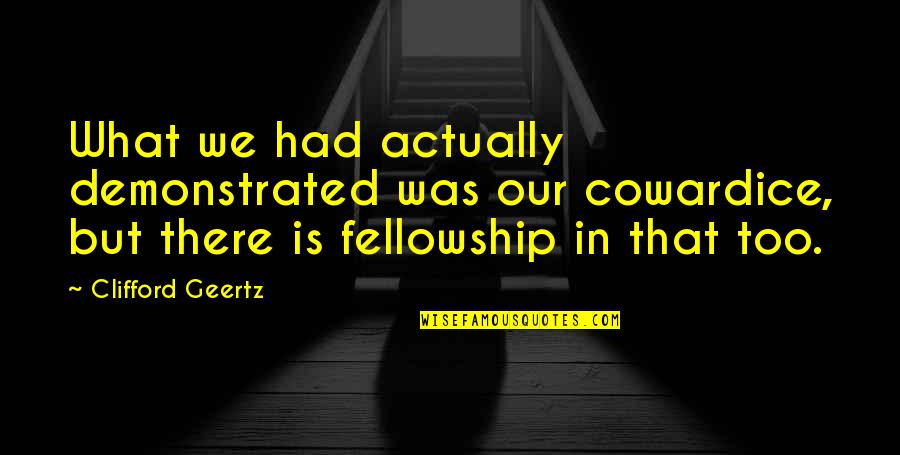 What we had actually demonstrated was our cowardice, but there is fellowship in that too.

~ Clifford Geertz

WISEFAMOUSQUOTES.COM